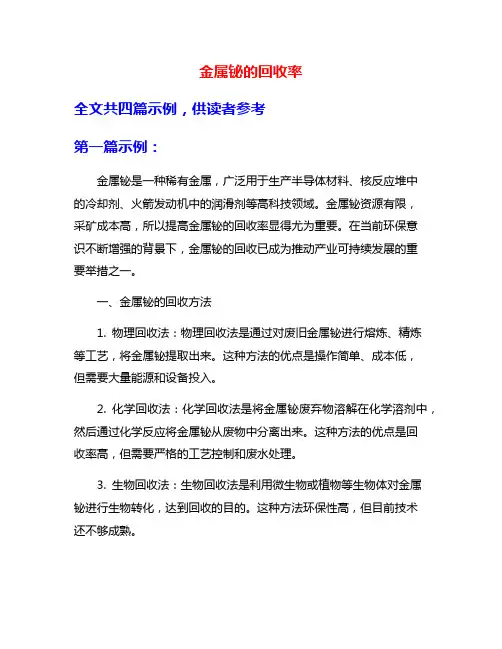 金属铋的回收率

全文共四篇示例，供读者参考

第一篇示例：

金属铋是一种稀有金属，广泛用于生产半导体材料、核反应堆中的冷却剂、火箭发动机中的润滑剂等高科技领域。金属铋资源有限，采矿成本高，所以提高金属铋的回收率显得尤为重要。在当前环保意识不断增强的背景下，金属铋的回收已成为推动产业可持续发展的重要举措之一。

一、金属铋的回收方法

1. 物理回收法：物理回收法是通过对废旧金属铋进行熔炼、精炼等工艺，将金属铋提取出来。这种方法的优点是操作简单、成本低，但需要大量能源和设备投入。

2. 化学回收法：化学回收法是将金属铋废弃物溶解在化学溶剂中，然后通过化学反应将金属铋从废物中分离出来。这种方法的优点是回收率高，但需要严格的工艺控制和废水处理。

3. 生物回收法：生物回收法是利用微生物或植物等生物体对金属铋进行生物转化，达到回收的目的。这种方法环保性高，但目前技术还不够成熟。